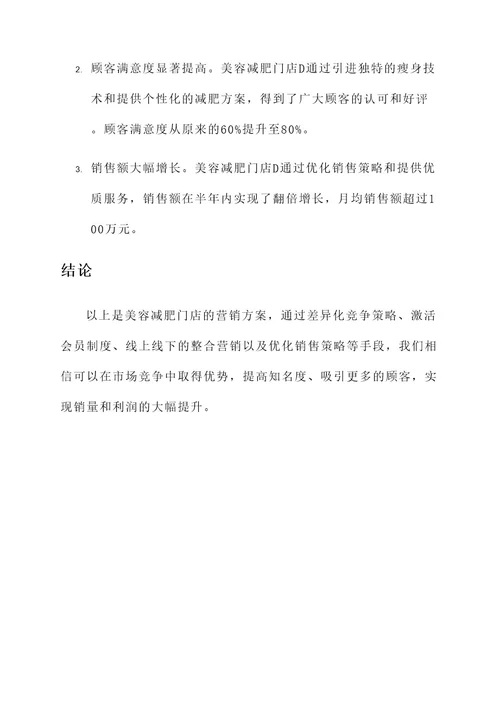 2. 顾客满意度显著提高。美容减肥门店D通过引进独特的瘦身技术和提供个性化的减肥方案，得到了广大顾客的认可和好评。顾客满意度从原来的60%提升至80%。

3. 销售额大幅增长。美容减肥门店D通过优化销售策略和提供优质服务，销售额在半年内实现了翻倍增长，月均销售额超过100万元。

结论

以上是美容减肥门店的营销方案，通过差异化竞争策略、激活会员制度、线上线下的整合营销以及优化销售策略等手段，我们相信可以在市场竞争中取得优势，提高知名度、吸引更多的顾客，实现销量和利润的大幅提升。